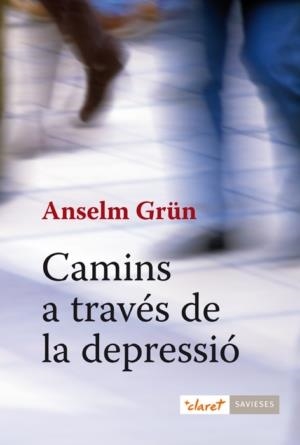 Anselm Grün

Camins a través de la depressió

+claret SAVIESES